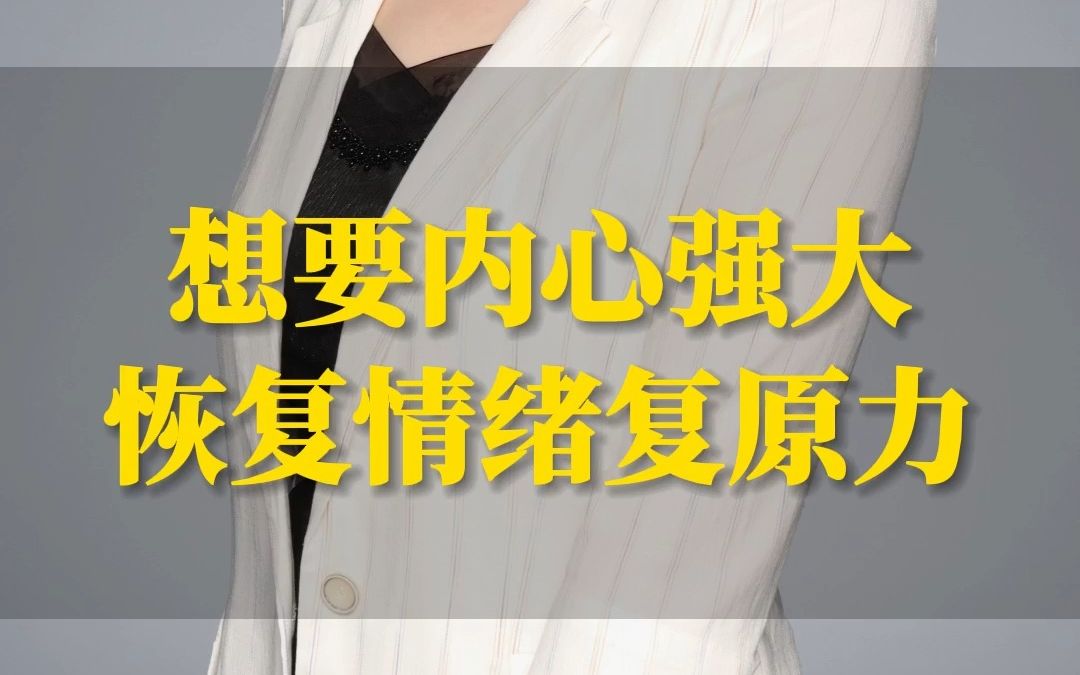 想要内心强大
恢复情绪复原力